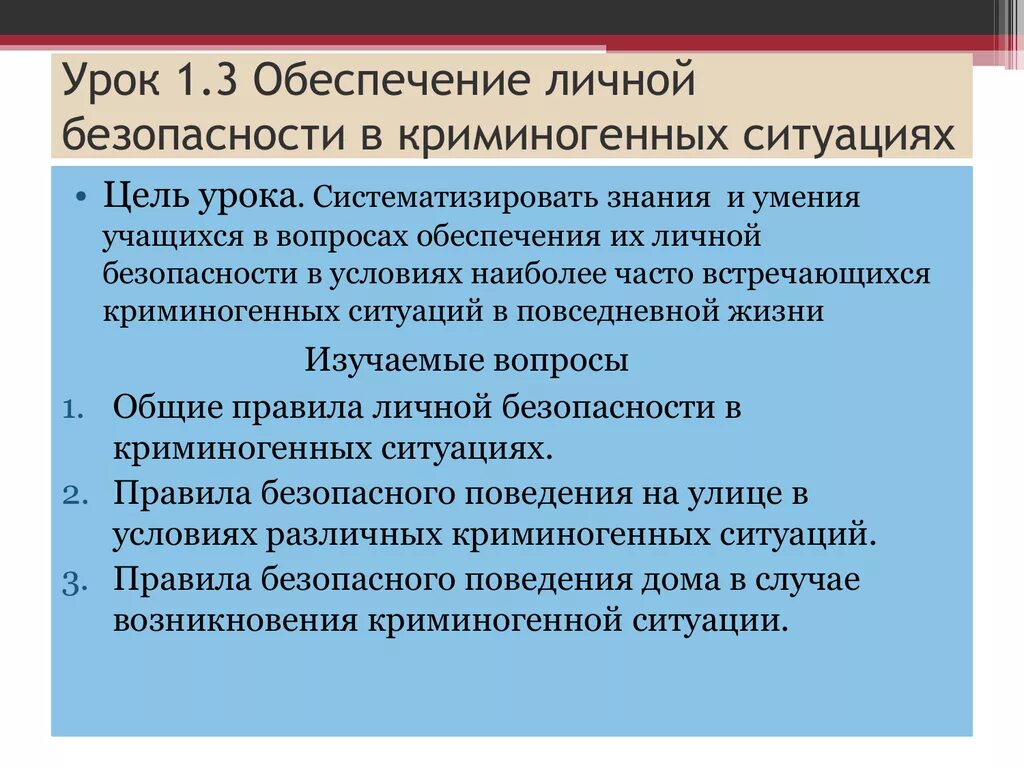 Урок 1.3 Обеспечение личной безопасности в криминогенных ситуациях

• Цель урока. Систематизировать знания и умения учащихся в вопросах обеспечения их личной безопасности в условиях наиболее часто встречающихся криминогенных ситуаций в повседневной жизни

Изучаемые вопросы

1. Общие правила личной безопасности в криминогенных ситуациях.
2. Правила безопасного поведения на улице в условиях различных криминогенных ситуаций.
3. Правила безопасного поведения дома в случае возникновения криминогенной ситуации.